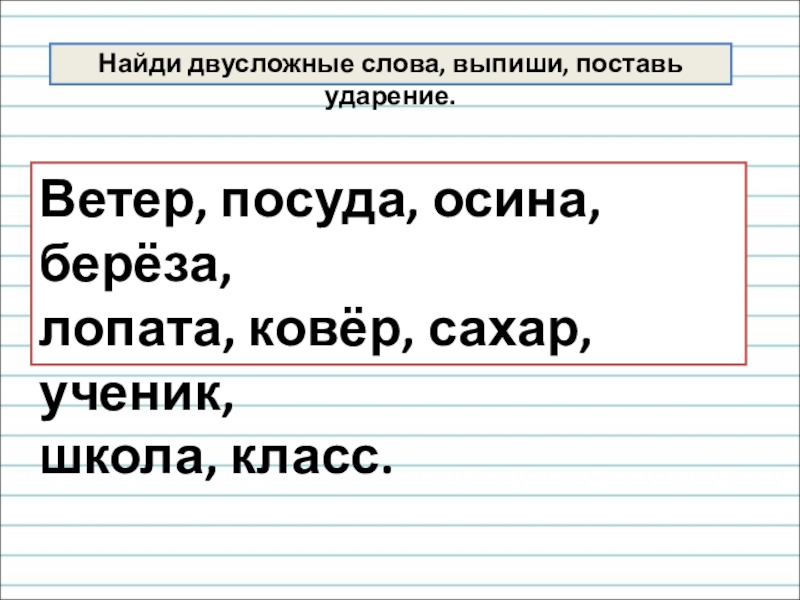 Найди двусложные слова, выпиши, поставь ударение.

Ветер, посуда, осина, берёза, лопата, ковёр, сахар, ученик, школа, класс.